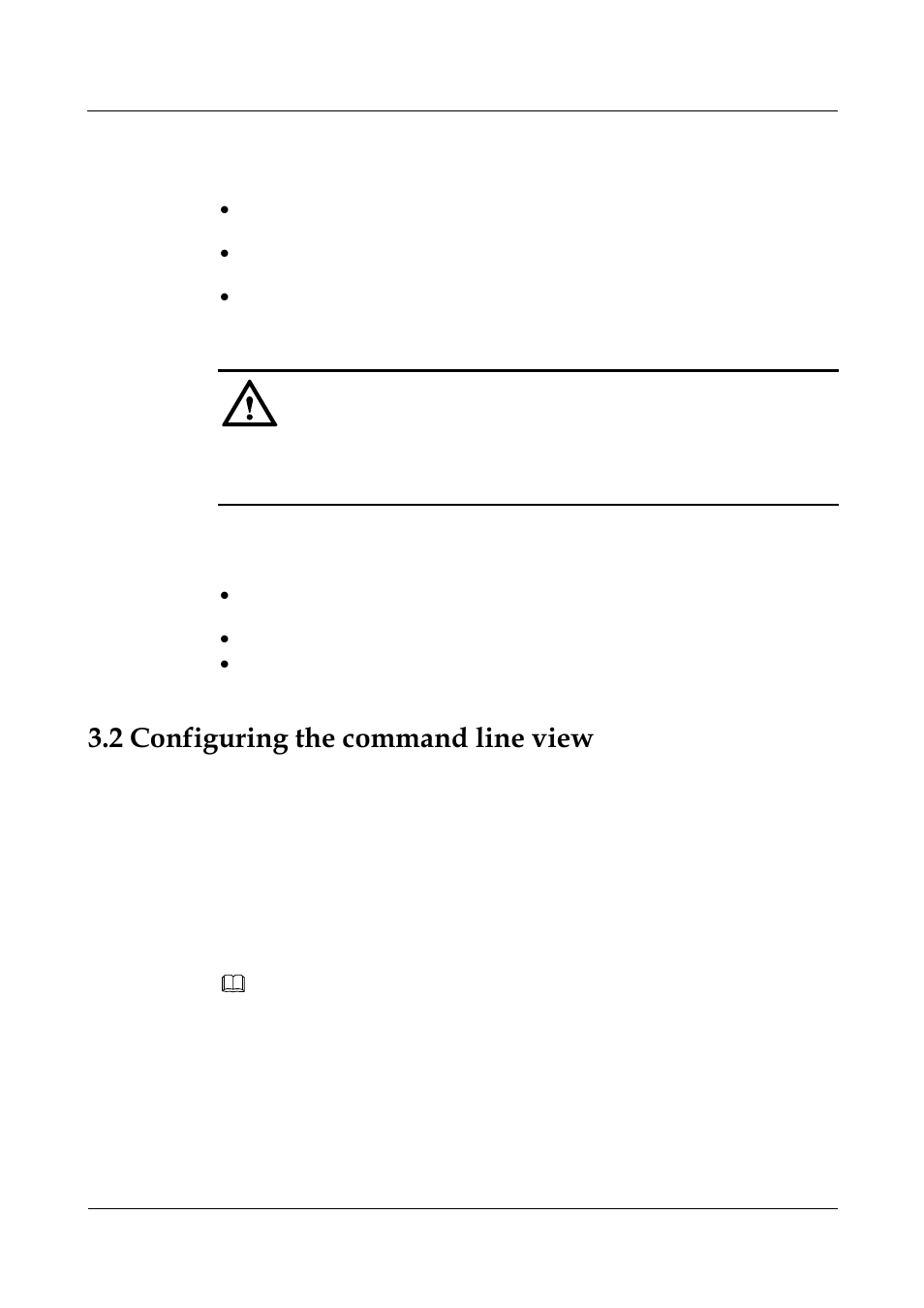 3.2 Configuring the command line view